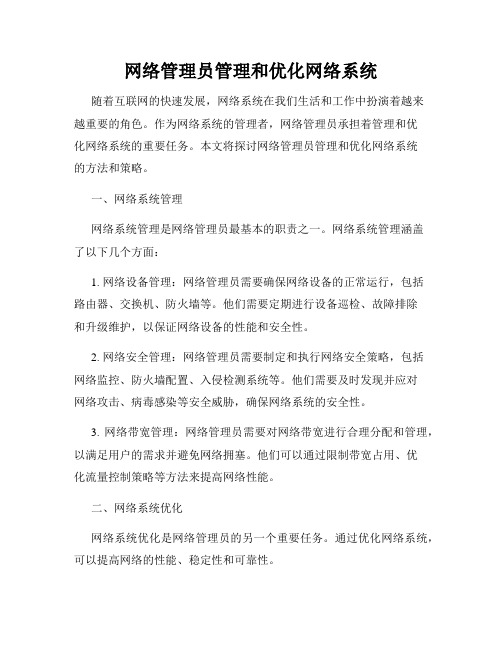 网络管理员管理和优化网络系统

随着互联网的快速发展，网络系统在我们生活和工作中扮演着越来越重要的角色。作为网络系统的管理者，网络管理员承担着管理和优化网络系统的重要任务。本文将探讨网络管理员管理和优化网络系统的方法和策略。

一、网络系统管理

网络系统管理是网络管理员最基本的职责之一。网络系统管理涵盖了以下几个方面：

1. 网络设备管理：网络管理员需要确保网络设备的正常运行，包括路由器、交换机、防火墙等。他们需要定期进行设备巡检、故障排除和升级维护，以保证网络设备的性能和安全性。

2. 网络安全管理：网络管理员需要制定和执行网络安全策略，包括网络监控、防火墙配置、入侵检测系统等。他们需要及时发现并应对网络攻击、病毒感染等安全威胁，确保网络系统的安全性。

3. 网络带宽管理：网络管理员需要对网络带宽进行合理分配和管理，以满足用户的需求并避免网络拥塞。他们可以通过限制带宽占用、优化流量控制策略等方法来提高网络性能。

二、网络系统优化

网络系统优化是网络管理员的另一个重要任务。通过优化网络系统，可以提高网络的性能、稳定性和可靠性。